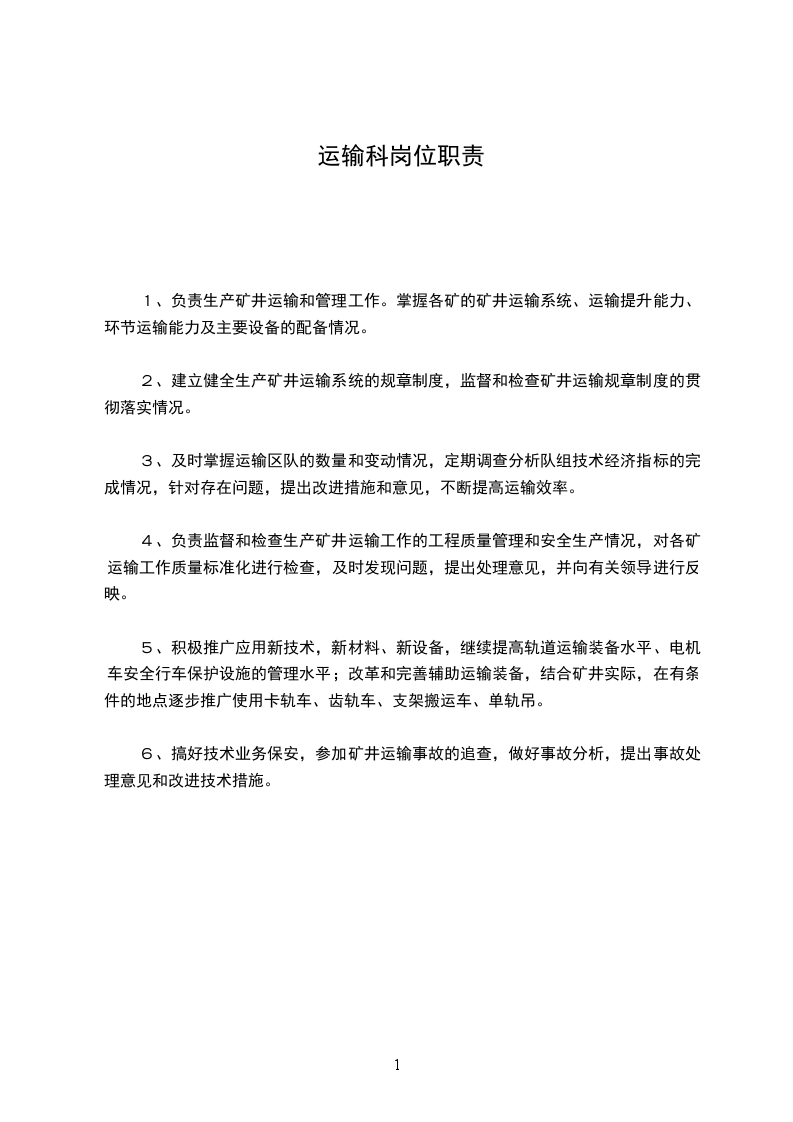 运输科岗位职责

１、负责生产矿井运输和管理工作。掌握各矿的矿井运输系统、运输提升能力、环节运输能力及主要设备的配备情况。

２、建立健全生产矿井运输系统的规章制度，监督和检查矿井运输规章制度的贯彻落实情况。

３、及时掌握运输区队的数量和变动情况，定期调查分析队组技术经济指标的完成情况，针对存在问题，提出改进措施和意见，不断提高运输效率。

４、负责监督和检查生产矿井运输工作的工程质量管理和安全生产情况，对各矿运输工作质量标准化进行检查，及时发现问题，提出处理意见，并向有关领导进行反映。

５、积极推广应用新技术，新材料、新设备，继续提高轨道运输装备水平、电机车安全行车保护设施的管理水平；改革和完善辅助运输装备，结合矿井实际，在有条件的地点逐步推广使用卡轨车、齿轨车、支架搬运车、单轨吊。

６、搞好技术业务保安，参加矿井运输事故的追查，做好事故分析，提出事故处理意见和改进技术措施。

1